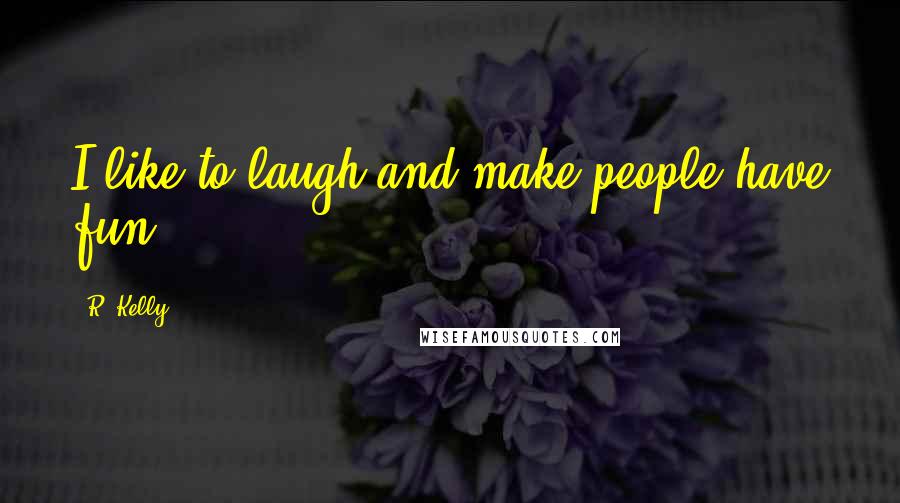 I like to laugh and make people have fun.

R. Kelly

WISEFAMOUSQUOTES.COM